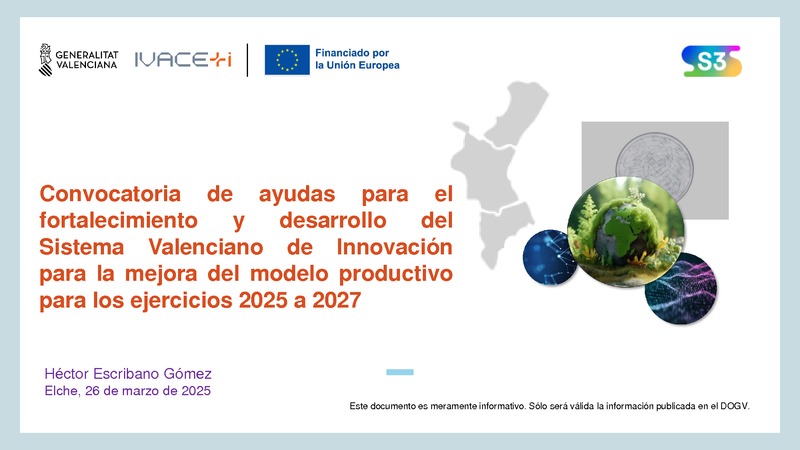 GENERALITAT VALENCIANA

IVACE+i

Financiado por la Unión Europea

S3

Convocatoria de ayudas para el fortalecimiento y desarrollo del Sistema Valenciano de Innovación para la mejora del modelo productivo para los ejercicios 2025 a 2027

Héctor Escribano Gómez
Elche, 26 de marzo de 2025

Este documento es meramente informativo. Sólo será válida la información publicada en el DOGV.